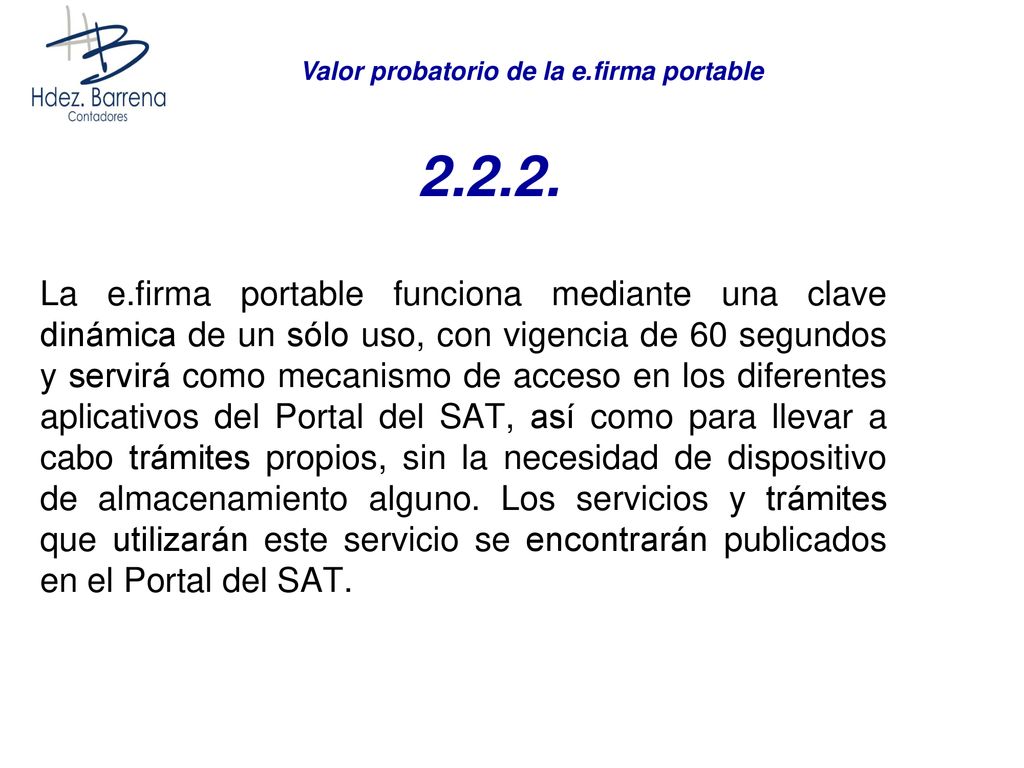 HB
Hdez. Barrena
Contadores

Valor probatorio de la e.firma portable

2.2.2.

La e.firma portable funciona mediante una clave dinámica de un sólo uso, con vigencia de 60 segundos y servirá como mecanismo de acceso en los diferentes aplicativos del Portal del SAT, así como para llevar a cabo trámites propios, sin la necesidad de dispositivo de almacenamiento alguno. Los servicios y trámites que utilizarán este servicio se encontrarán publicados en el Portal del SAT.